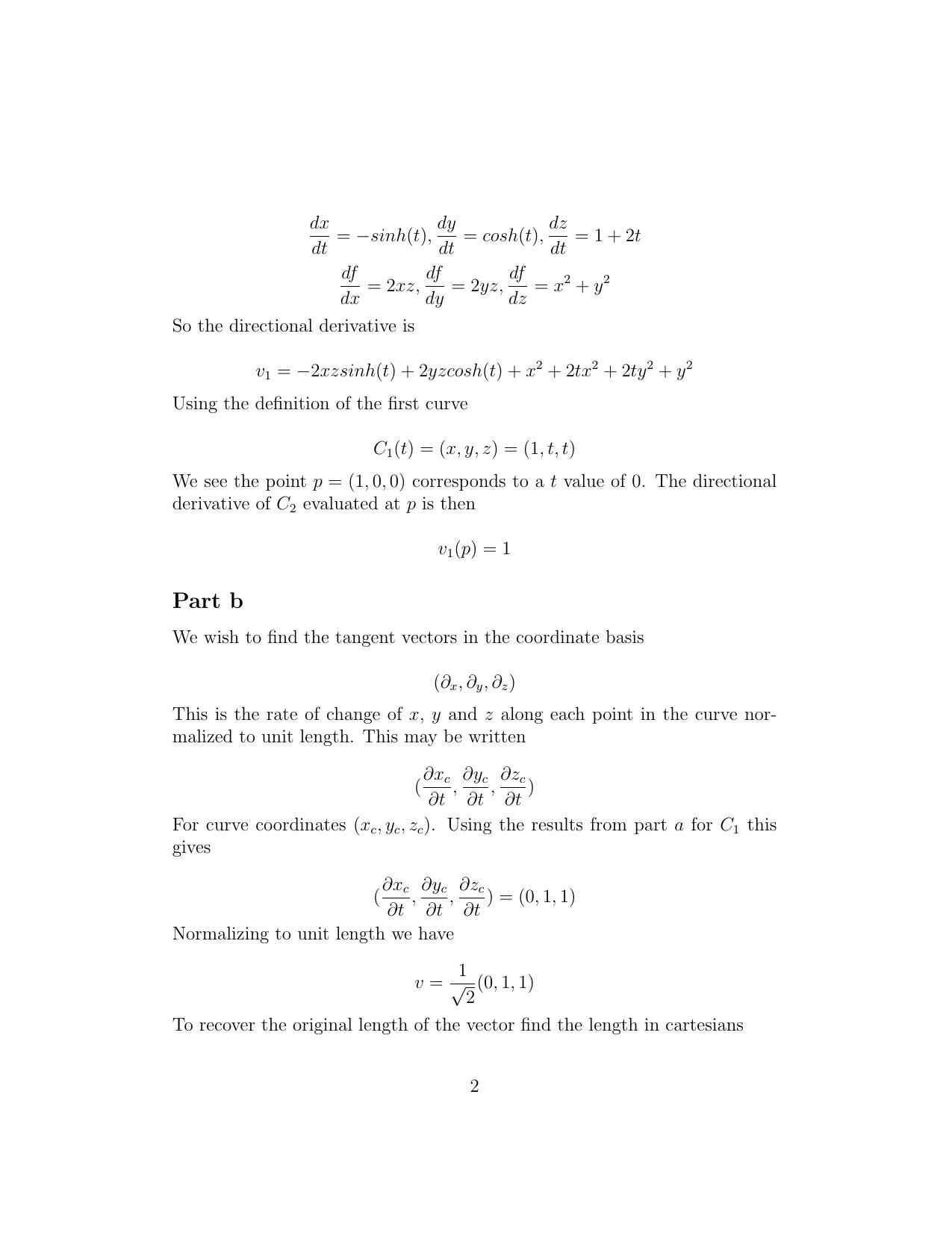 $$\frac{dx}{dt} = -sinh(t), \frac{dy}{dt} = cosh(t), \frac{dz}{dt} = 1 + 2t$$
$$\frac{df}{dx} = 2xz, \frac{df}{dy} = 2yz, \frac{df}{dz} = x^2 + y^2$$

So the directional derivative is

$$v_1 = -2xzsinh(t) + 2yzcosh(t) + x^2 + 2tx^2 + 2ty^2 + y^2$$

Using the definition of the first curve

$$C_1(t) = (x, y, z) = (1, t, t)$$

We see the point $p = (1, 0, 0)$ corresponds to a $t$ value of 0. The directional derivative of $C_2$ evaluated at $p$ is then

$$v_1(p) = 1$$

Part b

We wish to find the tangent vectors in the coordinate basis

$$(\partial_x, \partial_y, \partial_z)$$

This is the rate of change of $x$, $y$ and $z$ along each point in the curve normalized to unit length. This may be written

$$(\frac{\partial x_c}{\partial t}, \frac{\partial y_c}{\partial t}, \frac{\partial z_c}{\partial t})$$

For curve coordinates $(x_c, y_c, z_c)$. Using the results from part $a$ for $C_1$ this gives

$$(\frac{\partial x_c}{\partial t}, \frac{\partial y_c}{\partial t}, \frac{\partial z_c}{\partial t}) = (0, 1, 1)$$

Normalizing to unit length we have

$$v = \frac{1}{\sqrt{2}}(0, 1, 1)$$

To recover the original length of the vector find the length in cartesians

2